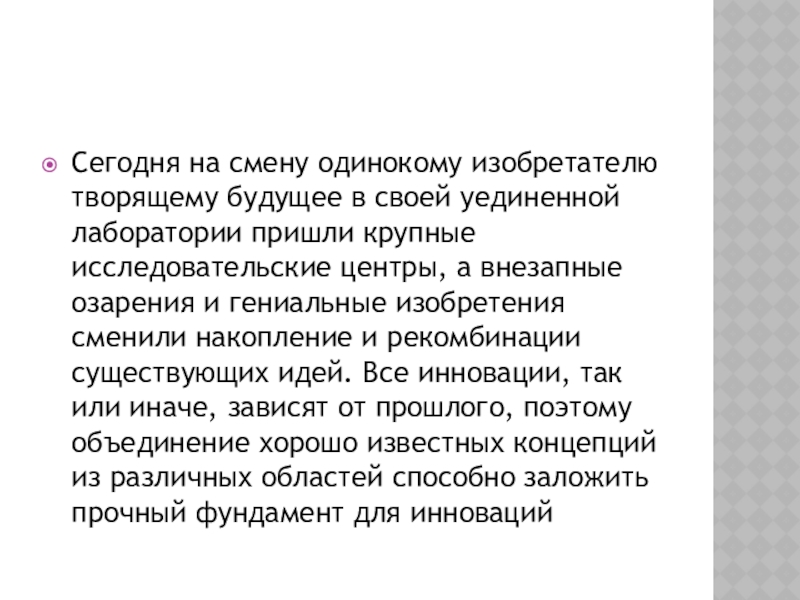 Сегодня на смену одинокому изобретателю творящему будущее в своей уединенной лаборатории пришли крупные исследовательские центры, а внезапные озарения и гениальные изобретения сменили накопление и рекомбинации существующих идей. Все инновации, так или иначе, зависят от прошлого, поэтому объединение хорошо известных концепций из различных областей способно заложить прочный фундамент для инноваций